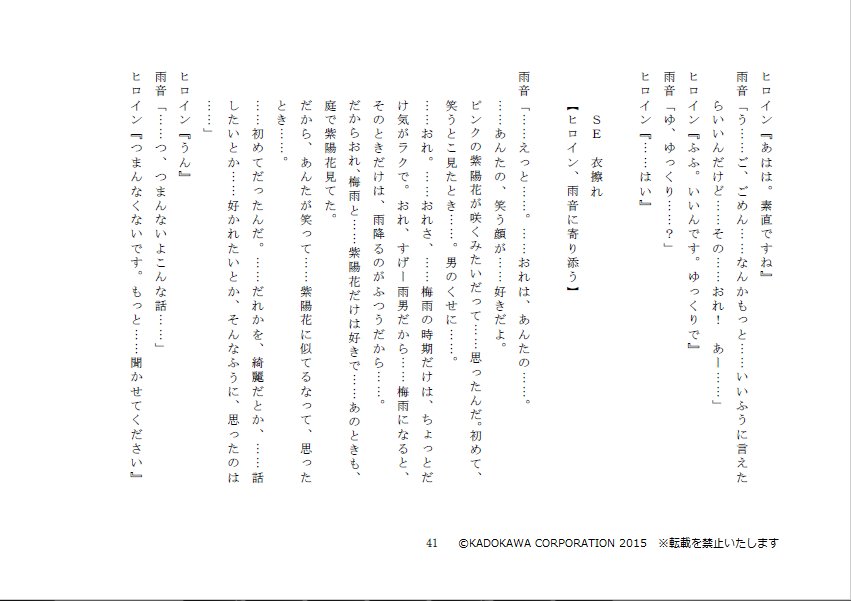 ヒロイン『あはは。素直ですね』

雨音「う……ご、ごめん……なんかもっと……いいふうに言えたらいいんだけど……その……おれ！　あー……」

ヒロイン『ふふ。いいんです。ゆっくりで』

雨音「ゆ、ゆっくり……？」

ヒロイン『……はい』

ＳＥ　衣擦れ

【ヒロイン、雨音に寄り添う】

雨音「……えっと……。……おれは、あんたの……。

……あんたの、笑う顔が……好きだよ。

ピンクの紫陽花が咲くみたいだって……思ったんだ。初めて、笑うとこ見たとき……。男のくせに……。

……おれ。……おれさ、……梅雨の時期だけは、ちょっとだけ気がラクで。おれ、すげー雨男だから……梅雨になると、そのときだけは、雨降るのがふつうだから……。

だからおれ、梅雨と……紫陽花だけは好きで……あのときも、庭で紫陽花見てた。

だから、あんたが笑って……紫陽花に似てるなって、思ったとき……。

……初めてだったんだ。……だれかを、綺麗だとか、……話したいとか……好かれたいとか、そんなふうに、思ったのは……」

ヒロイン『うん』

雨音「……っ、つまんないよこんな話……」

ヒロイン『つまんなくないです。もっと……聞かせてください』

41　©KADOKAWA CORPORATION 2015　※転載を禁止いたします